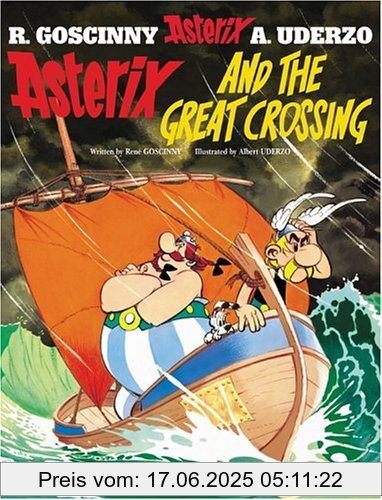 R. GOSCINNY Asterix A. UDERZO

Asterix AND THE GREAT CROSSING

Written by René GOSCINNY Illustrated by Albert UDERZO

Preis vom: 17.06.2025 05:11:22